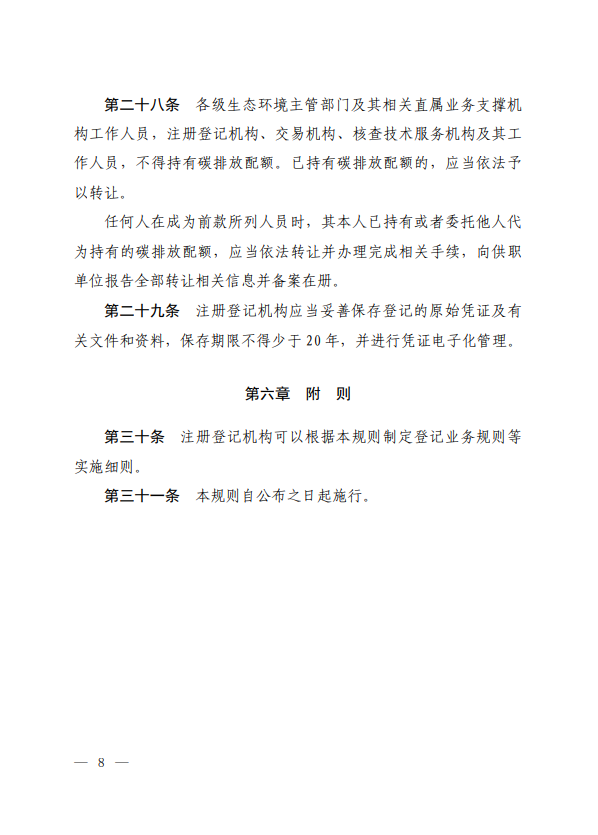 第二十八条　各级生态环境主管部门及其相关直属业务支撑机构工作人员，注册登记机构、交易机构、核查技术服务机构及其工作人员，不得持有碳排放配额。已持有碳排放配额的，应当依法予以转让。

任何人在成为前款所列人员时，其本人已持有或者委托他人代为持有的碳排放配额，应当依法转让并办理完成相关手续，向供职单位报告全部转让相关信息并备案在册。

第二十九条　注册登记机构应当妥善保存登记的原始凭证及有关文件和资料，保存期限不得少于20年，并进行凭证电子化管理。

第六章　附　则

第三十条　注册登记机构可以根据本规则制定登记业务规则等实施细则。

第三十一条　本规则自公布之日起施行。

— 8 —